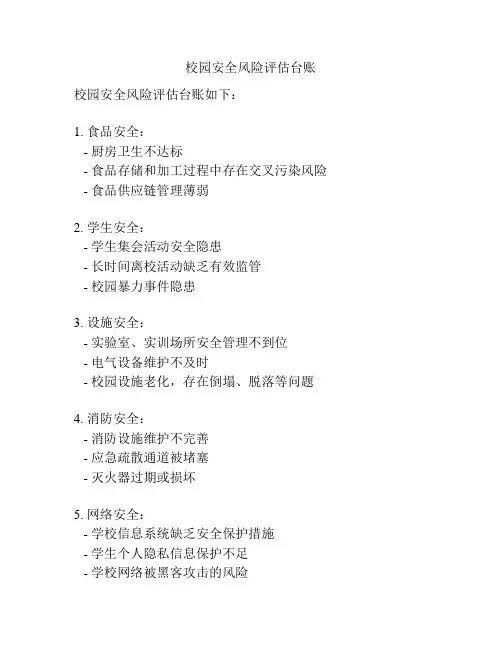 校园安全风险评估台账

校园安全风险评估台账如下：

1. 食品安全：
- 厨房卫生不达标
- 食品存储和加工过程中存在交叉污染风险
- 食品供应链管理薄弱

2. 学生安全：
- 学生集会活动安全隐患
- 长时间离校活动缺乏有效监管
- 校园暴力事件隐患

3. 设施安全：
- 实验室、实训场所安全管理不到位
- 电气设备维护不及时
- 校园设施老化，存在倒塌、脱落等问题

4. 消防安全：
- 消防设施维护不完善
- 应急疏散通道被堵塞
- 灭火器过期或损坏

5. 网络安全：
- 学校信息系统缺乏安全保护措施
- 学生个人隐私信息保护不足
- 学校网络被黑客攻击的风险